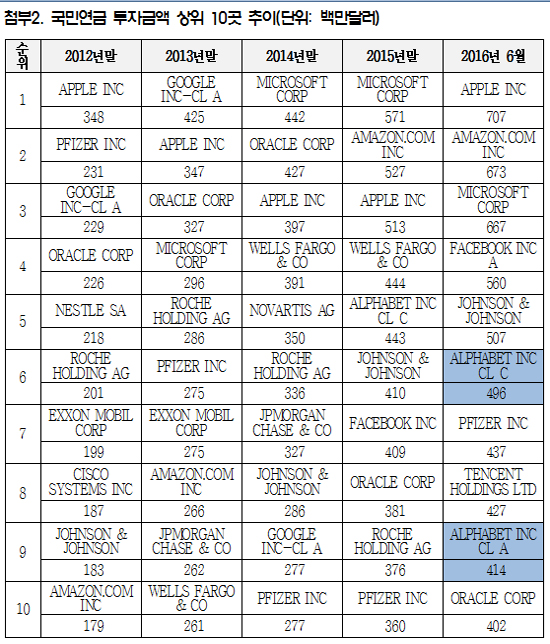 첨부2. 국민연금 투자금액 상위 10곳 추이(단위: 백만달러)

| 순위 | 2012년말 | 2013년말 | 2014년말 | 2015년말 | 2016년 6월 |
|---|---|---|---|---|---|
| 1 | APPLE INC | GOOGLE INC-CL A | MICROSOFT CORP | MICROSOFT CORP | APPLE INC |
| | 348 | 425 | 442 | 571 | 707 |
| 2 | PFIZER INC | APPLE INC | ORACLE CORP | AMAZON.COM INC | AMAZON.COM INC |
| | 231 | 347 | 427 | 527 | 673 |
| 3 | GOOGLE INC-CL A | ORACLE CORP | APPLE INC | APPLE INC | MICROSOFT CORP |
| | 229 | 327 | 397 | 513 | 667 |
| 4 | ORACLE CORP | MICROSOFT CORP | WELLS FARGO & CO | WELLS FARGO & CO | FACEBOOK INC A |
| | 226 | 296 | 391 | 444 | 560 |
| 5 | NESTLE SA | ROCHE HOLDING AG | NOVARTIS AG | ALPHABET INC CL C | JOHNSON & JOHNSON |
| | 218 | 286 | 350 | 443 | 507 |
| 6 | ROCHE HOLDING AG | PFIZER INC | ROCHE HOLDING AG | JOHNSON & JOHNSON | ALPHABET INC CL C |
| | 201 | 275 | 336 | 410 | 496 |
| 7 | EXXON MOBIL CORP | EXXON MOBIL CORP | JPMORGAN CHASE & CO | FACEBOOK INC | PFIZER INC |
| | 199 | 275 | 327 | 409 | 437 |
| 8 | CISCO SYSTEMS INC | AMAZON.COM INC | JOHNSON & JOHNSON | ORACLE CORP | TENCENT HOLDINGS LTD |
| | 187 | 266 | 286 | 381 | 427 |
| 9 | JOHNSON & JOHNSON | JPMORGAN CHASE & CO | GOOGLE INC-CL A | ROCHE HOLDING AG | ALPHABET INC CL A |
| | 183 | 262 | 277 | 376 | 414 |
| 10 | AMAZON.COM INC | WELLS FARGO & CO | PFIZER INC | PFIZER INC | ORACLE CORP |
| | 179 | 261 | 277 | 360 | 402 |